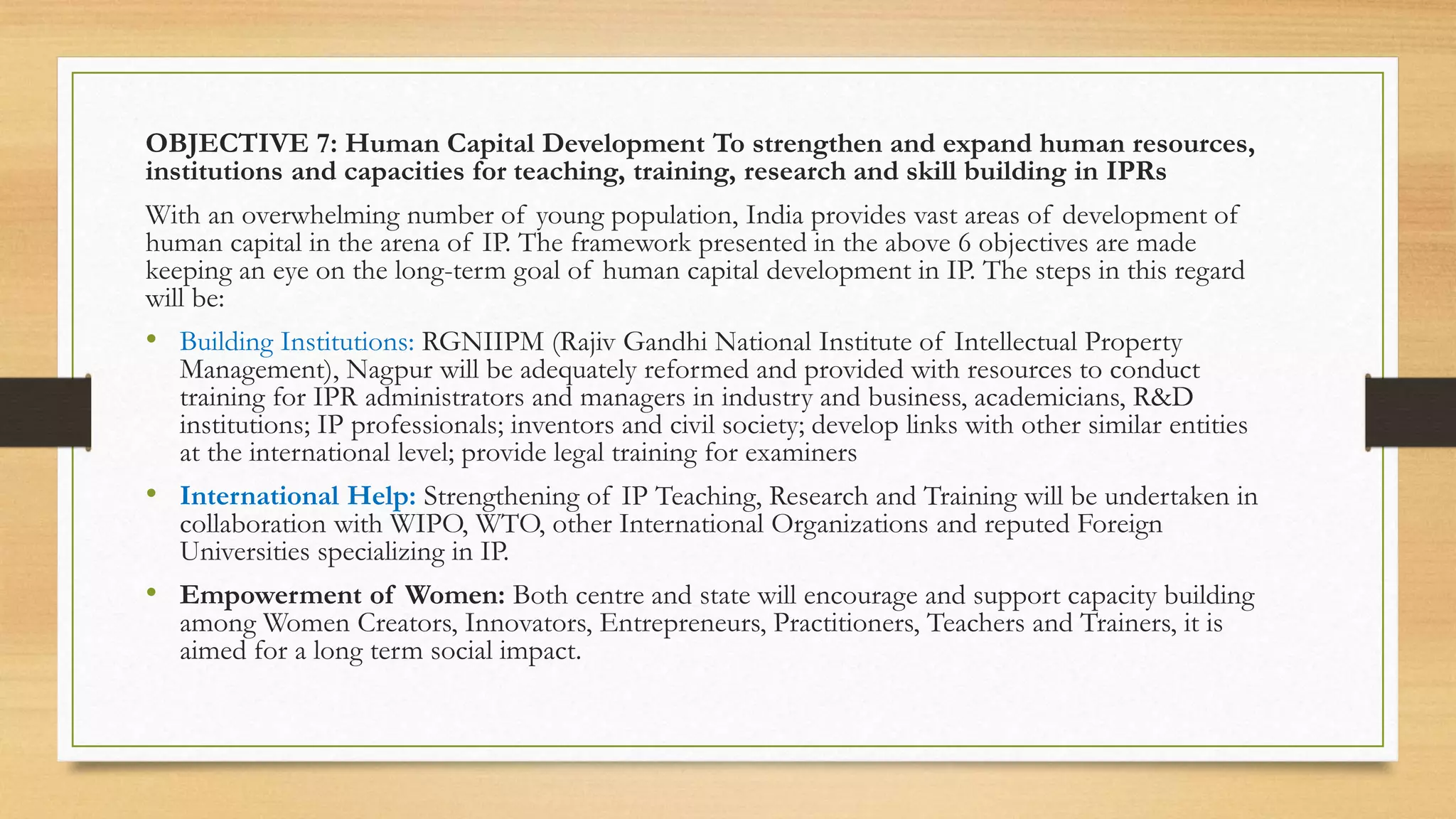 OBJECTIVE 7: Human Capital Development To strengthen and expand human resources, institutions and capacities for teaching, training, research and skill building in IPRs

With an overwhelming number of young population, India provides vast areas of development of human capital in the arena of IP. The framework presented in the above 6 objectives are made keeping an eye on the long-term goal of human capital development in IP. The steps in this regard will be:

• Building Institutions: RGNIIPM (Rajiv Gandhi National Institute of Intellectual Property Management), Nagpur will be adequately reformed and provided with resources to conduct training for IPR administrators and managers in industry and business, academicians, R&D institutions; IP professionals; inventors and civil society; develop links with other similar entities at the international level; provide legal training for examiners

• International Help: Strengthening of IP Teaching, Research and Training will be undertaken in collaboration with WIPO, WTO, other International Organizations and reputed Foreign Universities specializing in IP.

• Empowerment of Women: Both centre and state will encourage and support capacity building among Women Creators, Innovators, Entrepreneurs, Practitioners, Teachers and Trainers, it is aimed for a long term social impact.